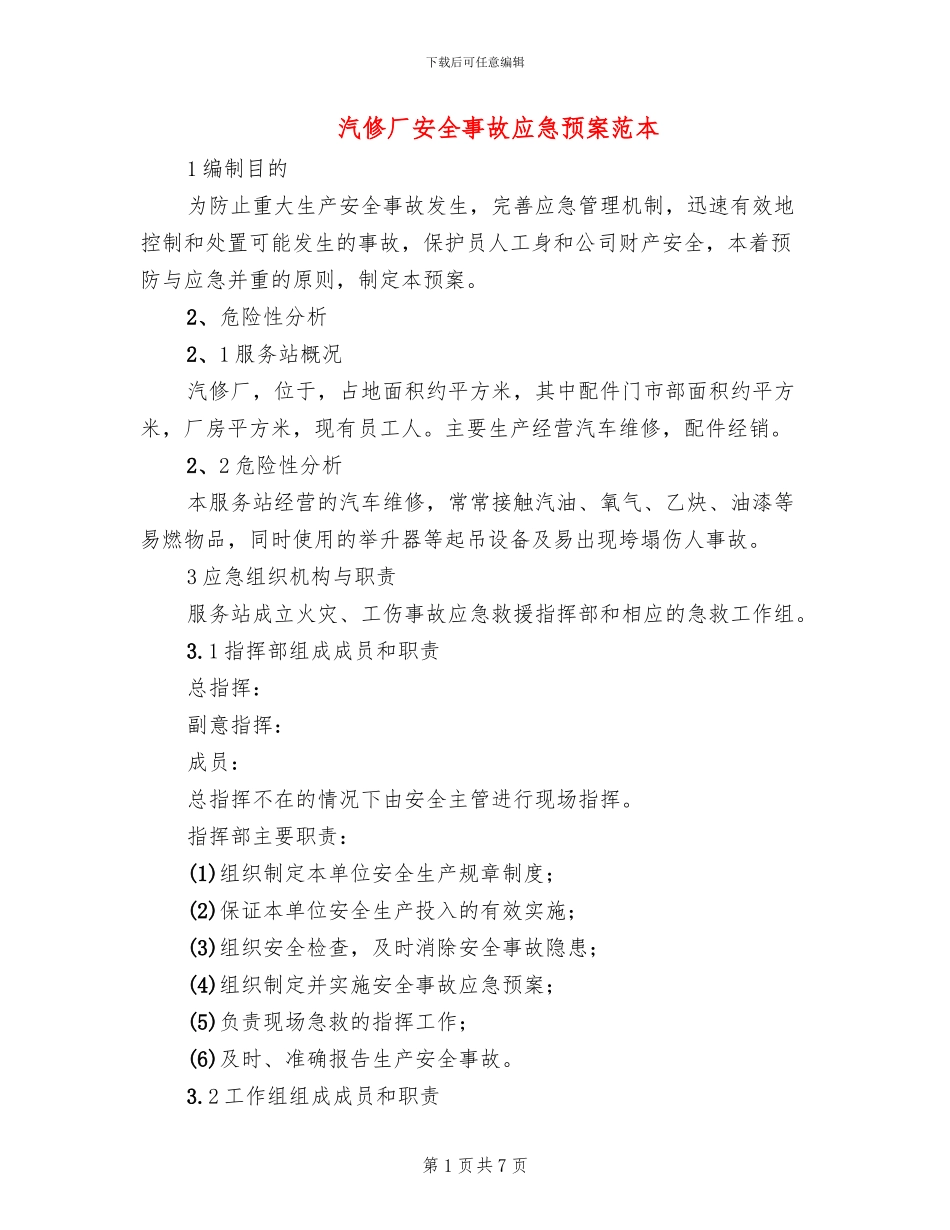 下载后可任意编辑

汽修厂安全事故应急预案范本

1编制目的

为防止重大生产安全事故发生，完善应急管理机制，迅速有效地控制和处置可能发生的事故，保护员人工身和公司财产安全，本着预防与应急并重的原则，制定本预案。

2、危险性分析

2、1服务站概况

汽修厂，位于，占地面积约平方米，其中配件门市部面积约平方米，厂房平方米，现有员工人。主要生产经营汽车维修，配件经销。

2、2危险性分析

本服务站经营的汽车维修，常常接触汽油、氧气、乙炔、油漆等易燃物品，同时使用的举升器等起吊设备及易出现垮塌伤人事故。

3应急组织机构与职责

服务站成立火灾、工伤事故应急救援指挥部和相应的急救工作组。

3.1指挥部组成成员和职责

总指挥：

副意指挥：

成员：

总指挥不在的情况下由安全主管进行现场指挥。

指挥部主要职责：

(1)组织制定本单位安全生产规章制度；

(2)保证本单位安全生产投入的有效实施；

(3)组织安全检查，及时消除安全事故隐患；

(4)组织制定并实施安全事故应急预案；

(5)负责现场急救的指挥工作；

(6)及时、准确报告生产安全事故。

3.2工作组组成成员和职责

第1页共7页